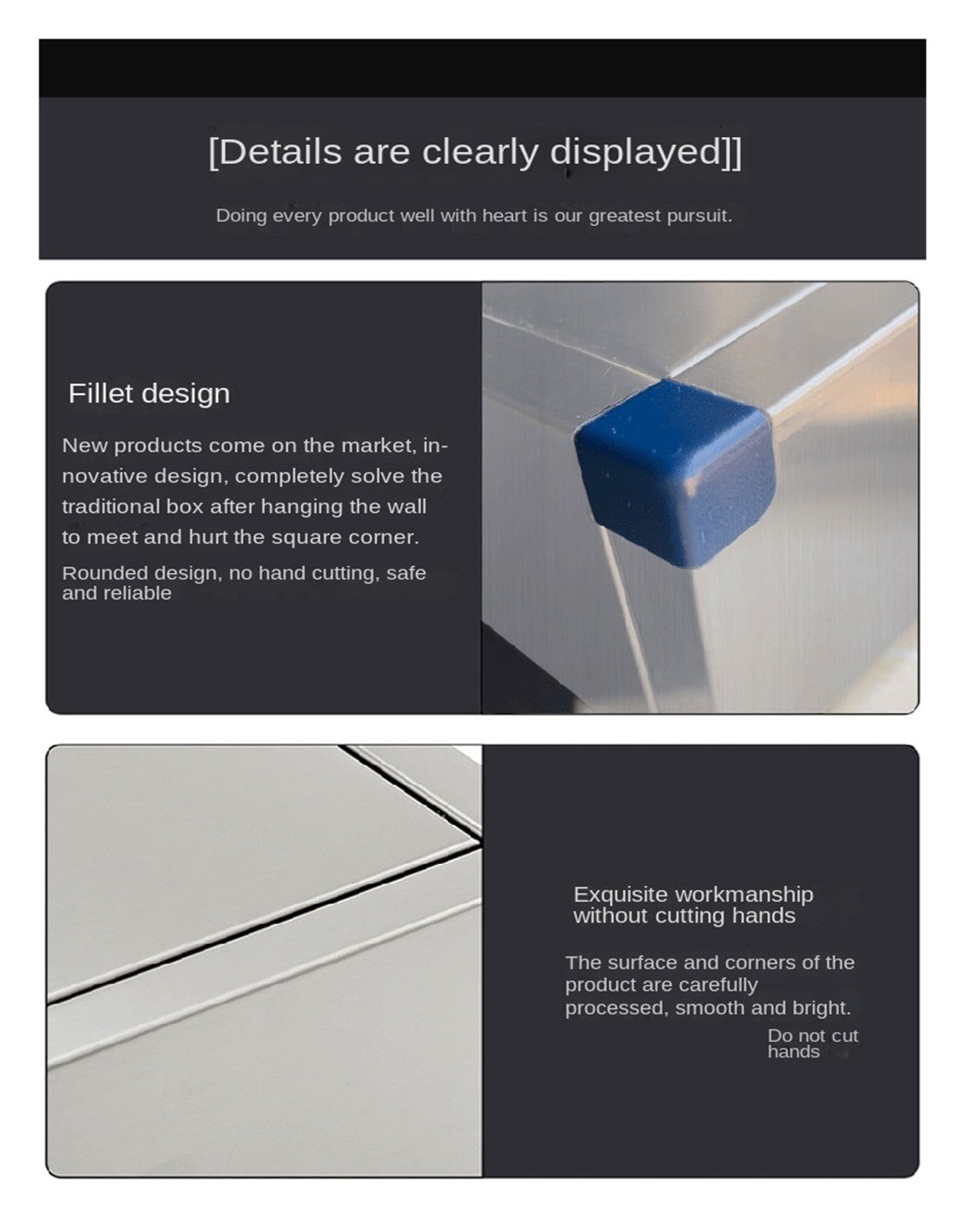 [Details are clearly displayed]]

Doing every product well with heart is our greatest pursuit.

Fillet design

New products come on the market, innovative design, completely solve the traditional box after hanging the wall to meet and hurt the square corner.

Rounded design, no hand cutting, safe and reliable

Exquisite workmanship without cutting hands

The surface and corners of the product are carefully processed, smooth and bright.

Do not cut hands